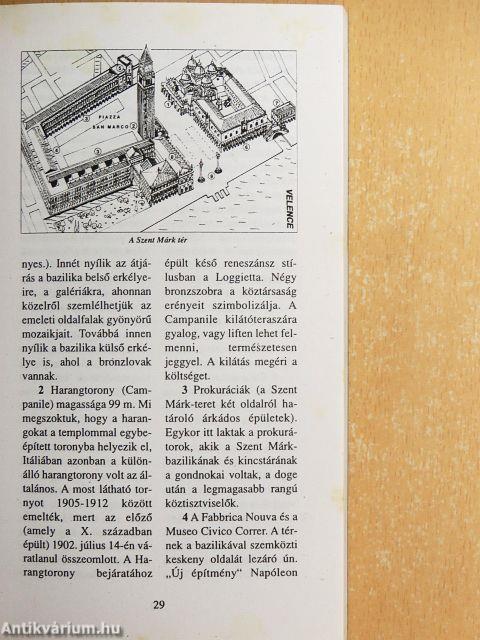 PIAZZA
SAN MARCO

VELENCE

A Szent Márk tér

nyes.). Innét nyílik az átjárás a bazilika belső erkélyeire, a galériákra, ahonnan közelről szemlélhetjük az emeleti oldalfalak gyönyörű mozaikjait. Továbbá innen nyílik a bazilika külső erkélye is, ahol a bronzlovak vannak.

2 Harangtorony (Campanile) magassága 99 m. Mi megszoktuk, hogy a harangokat a templommal egybeépített toronyba helyezik el, Itáliában azonban a különálló harangtorony volt az általános. A most látható tornyot 1905-1912 között emelték, mert az előző (amely a X. században épült) 1902. július 14-én váratlanul összeomlott. A Harangtorony bejáratához épült késő reneszánsz stílusban a Loggietta. Négy bronzszobra a köztársaság erényeit szimbolizálja. A Campanile kilátóteraszára gyalog, vagy liften lehet felmenni, természetesen jeggyel. A kilátás megéri a költséget.

3 Prokuráciák (a Szent Márk-teret két oldalról határoló árkádos épületek). Egykor itt laktak a prokurátorok, akik a Szent Márk-bazilikának és kincstárának a gondnokai voltak, a doge után a legmagasabb rangú köztisztviselők.

4 A Fabbrica Nouva és a Museo Civico Correr. A térnek a bazilikával szemközti keskeny oldalát lezáró ún. „Új építmény" Napóleon

29

Antikvárium.hu